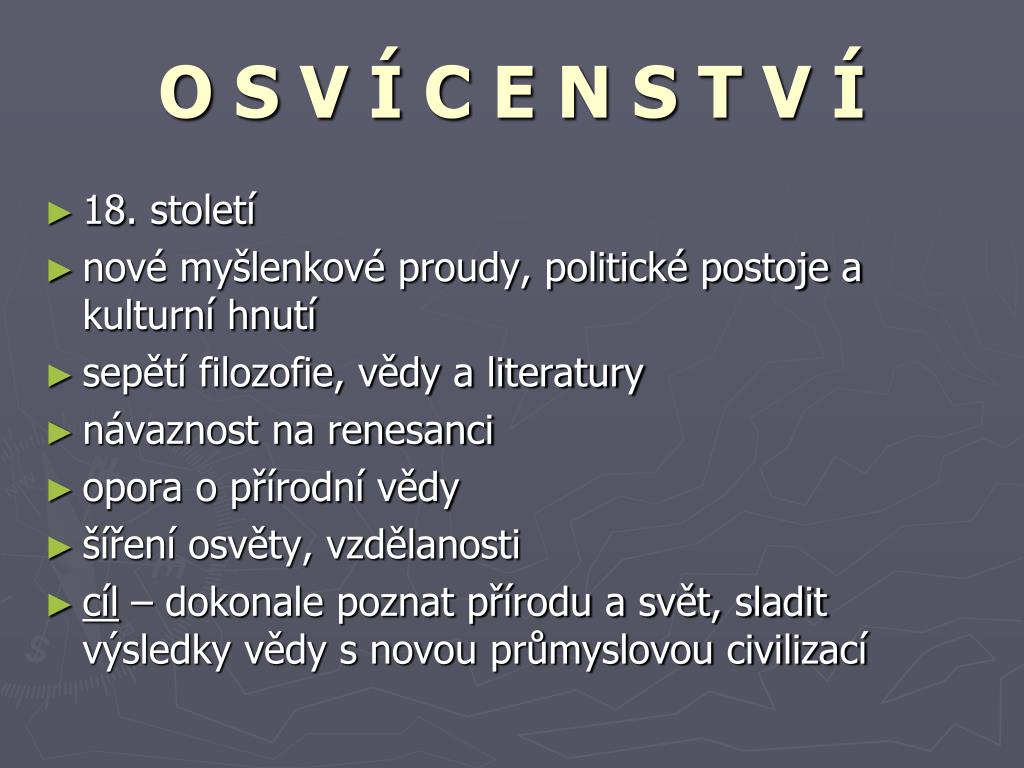 O S V Í C E N S T V Í

► 18. století

► nové myšlenkové proudy, politické postoje a kulturní hnutí

► sepětí filozofie, vědy a literatury

► návaznost na renesanci

► opora o přírodní vědy

► šíření osvěty, vzdělanosti

► cíl – dokonale poznat přírodu a svět, sladit výsledky vědy s novou průmyslovou civilizací